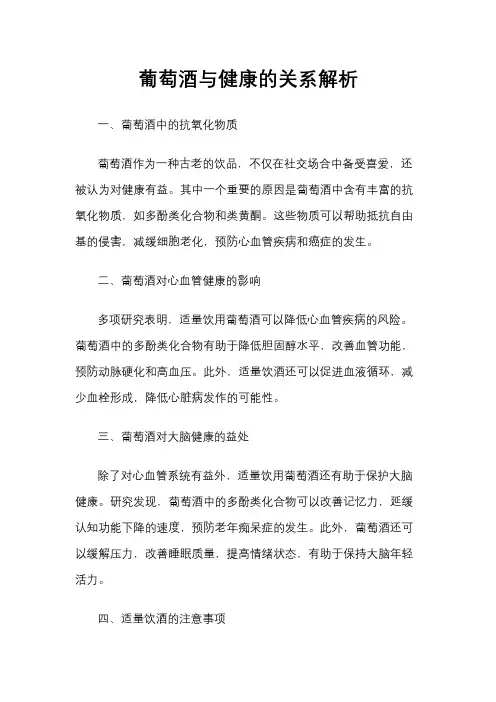 葡萄酒与健康的关系解析

一、葡萄酒中的抗氧化物质

葡萄酒作为一种古老的饮品，不仅在社交场合中备受喜爱，还被认为对健康有益。其中一个重要的原因是葡萄酒中含有丰富的抗氧化物质，如多酚类化合物和类黄酮。这些物质可以帮助抵抗自由基的侵害，减缓细胞老化，预防心血管疾病和癌症的发生。

二、葡萄酒对心血管健康的影响

多项研究表明，适量饮用葡萄酒可以降低心血管疾病的风险。葡萄酒中的多酚类化合物有助于降低胆固醇水平，改善血管功能，预防动脉硬化和高血压。此外，适量饮酒还可以促进血液循环，减少血栓形成，降低心脏病发作的可能性。

三、葡萄酒对大脑健康的益处

除了对心血管系统有益外，适量饮用葡萄酒还有助于保护大脑健康。研究发现，葡萄酒中的多酚类化合物可以改善记忆力，延缓认知功能下降的速度，预防老年痴呆症的发生。此外，葡萄酒还可以缓解压力，改善睡眠质量，提高情绪状态，有助于保持大脑年轻活力。

四、适量饮酒的注意事项